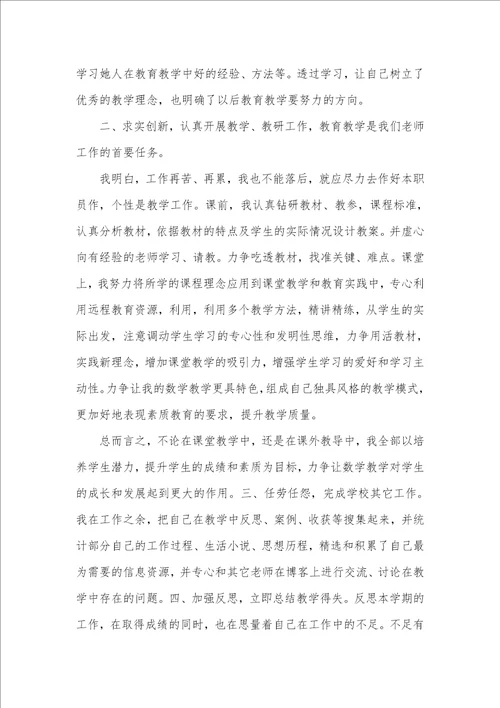 学习她人在教育教学中好的经验、方法等。透过学习，让自己树立了优秀的教学理念，也明确了以后教育教学要努力的方向。

二、求实创新，认真开展教学、教研工作，教育教学是我们老师工作的首要任务。

我明白，工作再苦、再累，我也不能落后，就应尽力去作好本职员作，个性是教学工作。课前，我认真钻研教材、教参，课程标准，认真分析教材，依据教材的特点及学生的实际情况设计教案。并虚心向有经验的老师学习、请教。力争吃透教材，找准关键、难点。课堂上，我努力将所学的课程理念应用到课堂教学和教育实践中，专心利用远程教育资源，利用，利用多个教学方法，精讲精练，从学生的实际出发，注意调动学生学习的专心性和发明性思维，力争用活教材，实践新理念，增加课堂教学的吸引力，增强学生学习的爱好和学习主动性。力争让我的数学教学更具特色，组成自己独具风格的教学模式，更加好地表现素质教育的要求，提升教学质量。

总而言之，不论在课堂教学中，还是在课外教导中，我全部以培养学生潜力，提升学生的成绩和素质为目标，力争让数学教学对学生的成长和发展起到更大的作用。三、任劳任怨，完成学校其它工作。我在工作之余，把自己在教学中反思、案例、收获等搜集起来，并统计部分自己的工作过程、生活小说、思想历程，精选和积累了自己最为需要的信息资源，并专心和其它老师在博客上进行交流、讨论在教学中存在的问题。四、加强反思，立即总结教学得失。反思本学期的工作，在取得成绩的同时，也在思量着自己在工作中的不足。不足有